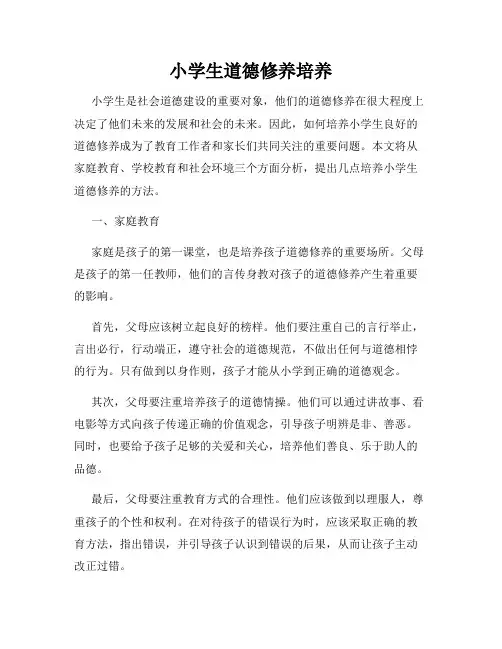 小学生道德修养培养

小学生是社会道德建设的重要对象，他们的道德修养在很大程度上决定了他们未来的发展和社会的未来。因此，如何培养小学生良好的道德修养成为了教育工作者和家长们共同关注的重要问题。本文将从家庭教育、学校教育和社会环境三个方面分析，提出几点培养小学生道德修养的方法。

一、家庭教育

家庭是孩子的第一课堂，也是培养孩子道德修养的重要场所。父母是孩子的第一任教师，他们的言传身教对孩子的道德修养产生着重要的影响。

首先，父母应该树立起良好的榜样。他们要注重自己的言行举止，言出必行，行动端正，遵守社会的道德规范，不做出任何与道德相悖的行为。只有做到以身作则，孩子才能从小学到正确的道德观念。

其次，父母要注重培养孩子的道德情操。他们可以通过讲故事、看电影等方式向孩子传递正确的价值观念，引导孩子明辨是非、善恶。同时，也要给予孩子足够的关爱和关心，培养他们善良、乐于助人的品德。

最后，父母要注重教育方式的合理性。他们应该做到以理服人，尊重孩子的个性和权利。在对待孩子的错误行为时，应该采取正确的教育方法，指出错误，并引导孩子认识到错误的后果，从而让孩子主动改正过错。